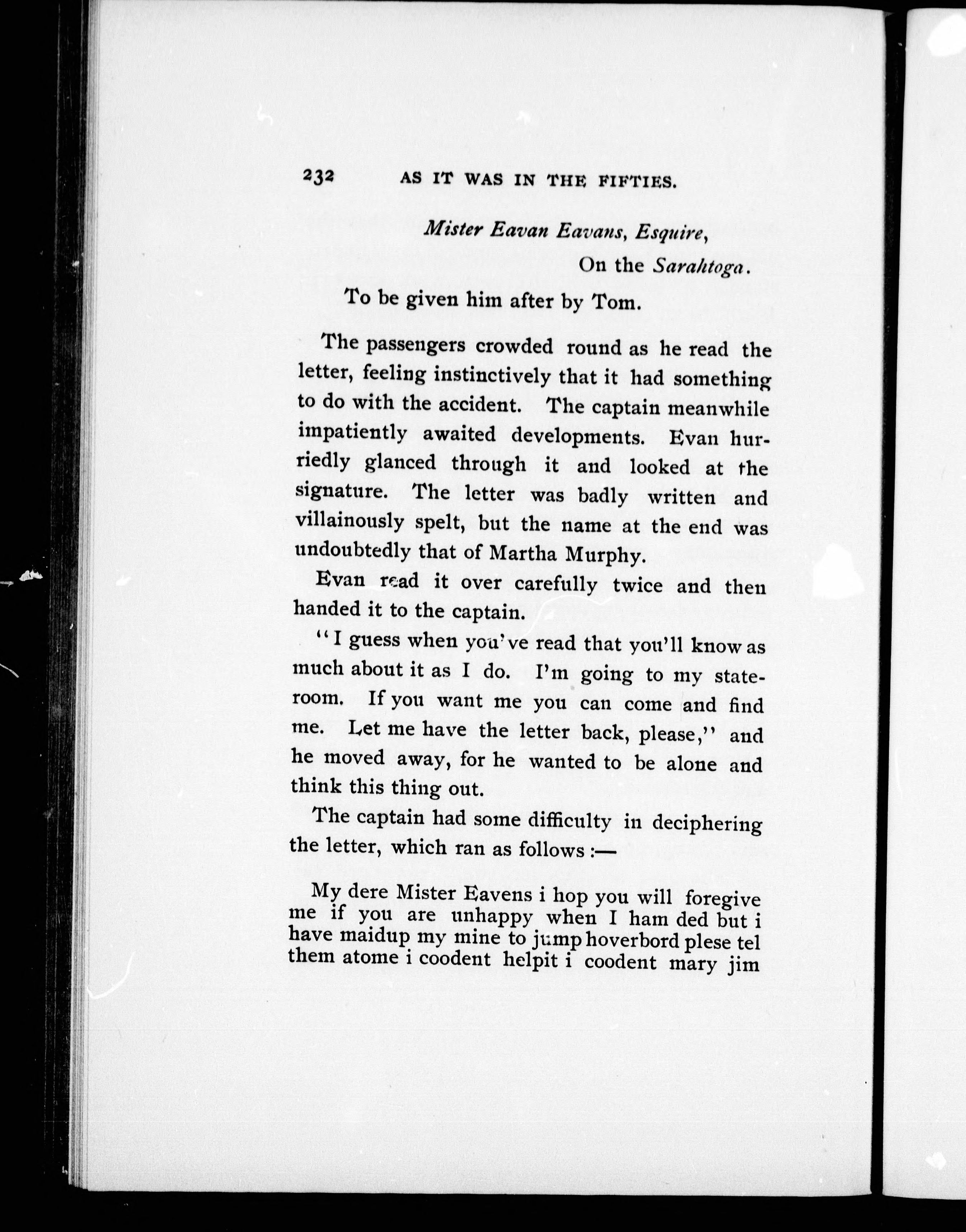 232 AS IT WAS IN THE FIFTIES.

Mister Eavan Eavans, Esquire,
On the Sarahtoga.

To be given him after by Tom.

The passengers crowded round as he read the letter, feeling instinctively that it had something to do with the accident. The captain meanwhile impatiently awaited developments. Evan hurriedly glanced through it and looked at the signature. The letter was badly written and villainously spelt, but the name at the end was undoubtedly that of Martha Murphy.

Evan read it over carefully twice and then handed it to the captain.

"I guess when you've read that you'll know as much about it as I do. I'm going to my stateroom. If you want me you can come and find me. Let me have the letter back, please," and he moved away, for he wanted to be alone and think this thing out.

The captain had some difficulty in deciphering the letter, which ran as follows :—

My dere Mister Eavens i hop you will foregive me if you are unhappy when I ham ded but i have maidup my mine to jump hoverbord plese tel them atome i coodent helpit i coodent mary jim